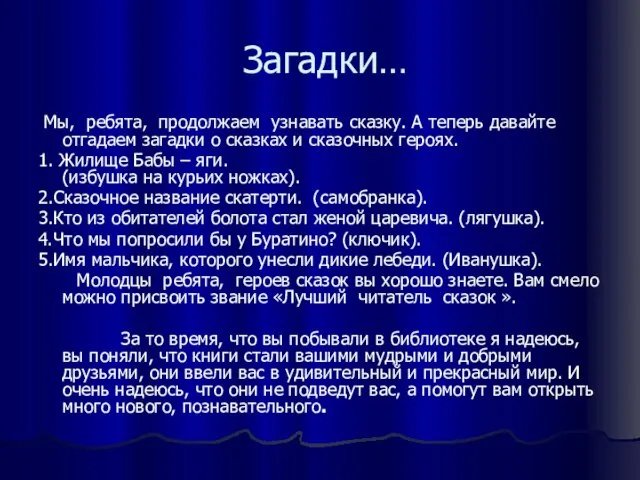 Загадки…

Мы, ребята, продолжаем узнавать сказку. А теперь давайте отгадаем загадки о сказках и сказочных героях.

1. Жилище Бабы – яги.
(избушка на курьих ножках).

2.Сказочное название скатерти. (самобранка).

3.Кто из обитателей болота стал женой царевича. (лягушка).

4.Что мы попросили бы у Буратино? (ключик).

5.Имя мальчика, которого унесли дикие лебеди. (Иванушка).

Молодцы ребята, героев сказок вы хорошо знаете. Вам смело можно присвоить звание «Лучший читатель сказок ».

За то время, что вы побывали в библиотеке я надеюсь, вы поняли, что книги стали вашими мудрыми и добрыми друзьями, они ввели вас в удивительный и прекрасный мир. И очень надеюсь, что они не подведут вас, а помогут вам открыть много нового, познавательного.